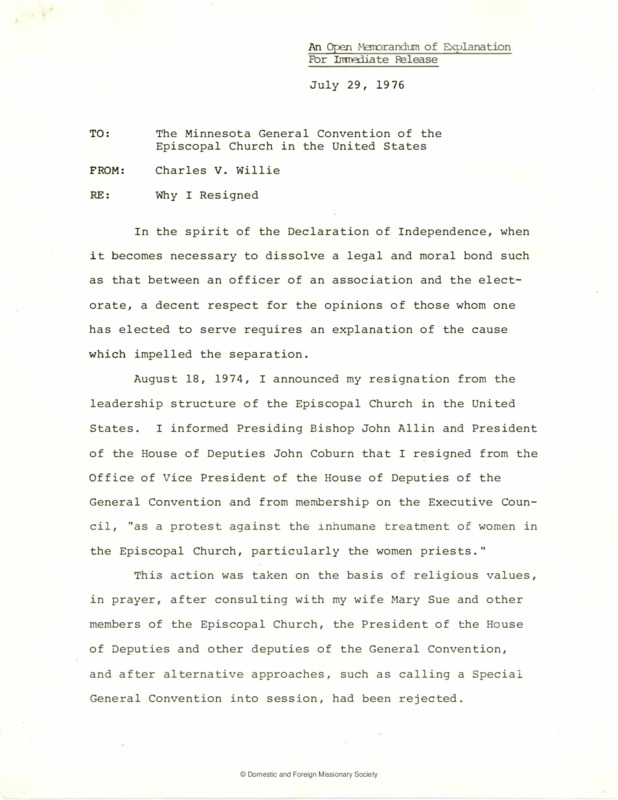 An Open Memorandum of Explanation
For Immediate Release

July 29, 1976

TO: The Minnesota General Convention of the Episcopal Church in the United States

FROM: Charles V. Willie

RE: Why I Resigned

In the spirit of the Declaration of Independence, when it becomes necessary to dissolve a legal and moral bond such as that between an officer of an association and the electorate, a decent respect for the opinions of those whom one has elected to serve requires an explanation of the cause which impelled the separation.

August 18, 1974, I announced my resignation from the leadership structure of the Episcopal Church in the United States. I informed Presiding Bishop John Allin and President of the House of Deputies John Coburn that I resigned from the Office of Vice President of the House of Deputies of the General Convention and from membership on the Executive Council, "as a protest against the inhumane treatment of women in the Episcopal Church, particularly the women priests."

This action was taken on the basis of religious values, in prayer, after consulting with my wife Mary Sue and other members of the Episcopal Church, the President of the House of Deputies and other deputies of the General Convention, and after alternative approaches, such as calling a Special General Convention into session, had been rejected.

© Domestic and Foreign Missionary Society